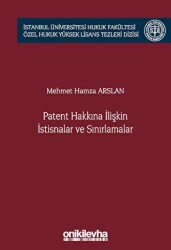 İSTANBUL ÜNİVERSİTESİ HUKUK FAKÜLTESİ
ÖZEL HUKUK YÜKSEK LİSANS TEZLERİ DİZİSİ

Mehmet Hamza ARSLAN

Patent Hakkına İlişkin
İstisnalar ve Sınırlamalar

onikilevha